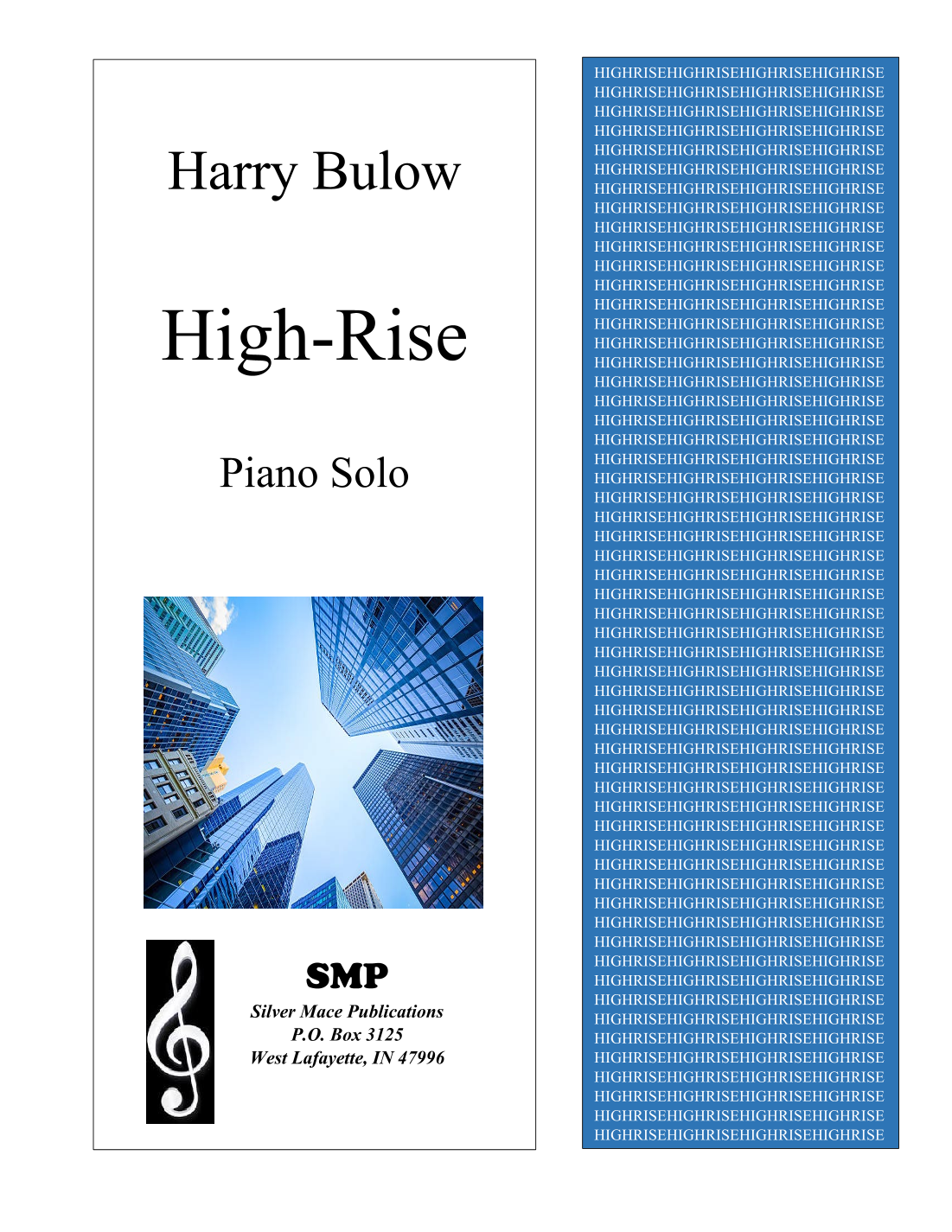 Harry Bulow

High-Rise

Piano Solo

SMP
Silver Mace Publications
P.O. Box 3125
West Lafayette, IN 47996

HIGHRISEHIGHRISEHIGHRISEHIGHRISE
HIGHRISEHIGHRISEHIGHRISEHIGHRISE
HIGHRISEHIGHRISEHIGHRISEHIGHRISE
HIGHRISEHIGHRISEHIGHRISEHIGHRISE
HIGHRISEHIGHRISEHIGHRISEHIGHRISE
HIGHRISEHIGHRISEHIGHRISEHIGHRISE
HIGHRISEHIGHRISEHIGHRISEHIGHRISE
HIGHRISEHIGHRISEHIGHRISEHIGHRISE
HIGHRISEHIGHRISEHIGHRISEHIGHRISE
HIGHRISEHIGHRISEHIGHRISEHIGHRISE
HIGHRISEHIGHRISEHIGHRISEHIGHRISE
HIGHRISEHIGHRISEHIGHRISEHIGHRISE
HIGHRISEHIGHRISEHIGHRISEHIGHRISE
HIGHRISEHIGHRISEHIGHRISEHIGHRISE
HIGHRISEHIGHRISEHIGHRISEHIGHRISE
HIGHRISEHIGHRISEHIGHRISEHIGHRISE
HIGHRISEHIGHRISEHIGHRISEHIGHRISE
HIGHRISEHIGHRISEHIGHRISEHIGHRISE
HIGHRISEHIGHRISEHIGHRISEHIGHRISE
HIGHRISEHIGHRISEHIGHRISEHIGHRISE
HIGHRISEHIGHRISEHIGHRISEHIGHRISE
HIGHRISEHIGHRISEHIGHRISEHIGHRISE
HIGHRISEHIGHRISEHIGHRISEHIGHRISE
HIGHRISEHIGHRISEHIGHRISEHIGHRISE
HIGHRISEHIGHRISEHIGHRISEHIGHRISE
HIGHRISEHIGHRISEHIGHRISEHIGHRISE
HIGHRISEHIGHRISEHIGHRISEHIGHRISE
HIGHRISEHIGHRISEHIGHRISEHIGHRISE
HIGHRISEHIGHRISEHIGHRISEHIGHRISE
HIGHRISEHIGHRISEHIGHRISEHIGHRISE
HIGHRISEHIGHRISEHIGHRISEHIGHRISE
HIGHRISEHIGHRISEHIGHRISEHIGHRISE
HIGHRISEHIGHRISEHIGHRISEHIGHRISE
HIGHRISEHIGHRISEHIGHRISEHIGHRISE
HIGHRISEHIGHRISEHIGHRISEHIGHRISE
HIGHRISEHIGHRISEHIGHRISEHIGHRISE
HIGHRISEHIGHRISEHIGHRISEHIGHRISE
HIGHRISEHIGHRISEHIGHRISEHIGHRISE
HIGHRISEHIGHRISEHIGHRISEHIGHRISE
HIGHRISEHIGHRISEHIGHRISEHIGHRISE
HIGHRISEHIGHRISEHIGHRISEHIGHRISE
HIGHRISEHIGHRISEHIGHRISEHIGHRISE
HIGHRISEHIGHRISEHIGHRISEHIGHRISE
HIGHRISEHIGHRISEHIGHRISEHIGHRISE
HIGHRISEHIGHRISEHIGHRISEHIGHRISE
HIGHRISEHIGHRISEHIGHRISEHIGHRISE
HIGHRISEHIGHRISEHIGHRISEHIGHRISE
HIGHRISEHIGHRISEHIGHRISEHIGHRISE
HIGHRISEHIGHRISEHIGHRISEHIGHRISE
HIGHRISEHIGHRISEHIGHRISEHIGHRISE
HIGHRISEHIGHRISEHIGHRISEHIGHRISE
HIGHRISEHIGHRISEHIGHRISEHIGHRISE
HIGHRISEHIGHRISEHIGHRISEHIGHRISE
HIGHRISEHIGHRISEHIGHRISEHIGHRISE
HIGHRISEHIGHRISEHIGHRISEHIGHRISE
HIGHRISEHIGHRISEHIGHRISEHIGHRISE